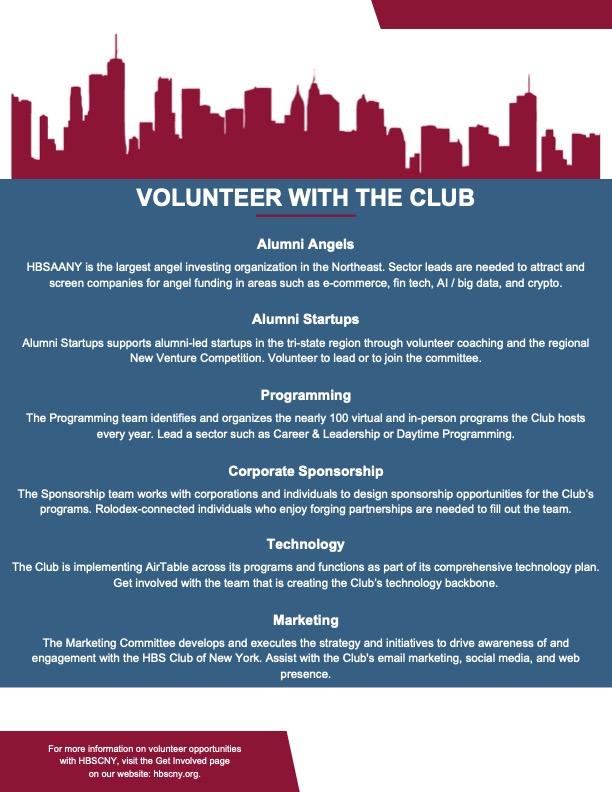 VOLUNTEER WITH THE CLUB

Alumni Angels

HBSAANY is the largest angel investing organization in the Northeast. Sector leads are needed to attract and screen companies for angel funding in areas such as e-commerce, fin tech, AI / big data, and crypto.

Alumni Startups

Alumni Startups supports alumni-led startups in the tri-state region through volunteer coaching and the regional New Venture Competition. Volunteer to lead or to join the committee.

Programming

The Programming team identifies and organizes the nearly 100 virtual and in-person programs the Club hosts every year. Lead a sector such as Career & Leadership or Daytime Programming.

Corporate Sponsorship

The Sponsorship team works with corporations and individuals to design sponsorship opportunities for the Club's programs. Rolodex-connected individuals who enjoy forging partnerships are needed to fill out the team.

Technology

The Club is implementing AirTable across its programs and functions as part of its comprehensive technology plan. Get involved with the team that is creating the Club's technology backbone.

Marketing

The Marketing Committee develops and executes the strategy and initiatives to drive awareness of and engagement with the HBS Club of New York. Assist with the Club's email marketing, social media, and web presence.

For more information on volunteer opportunities with HBSCNY, visit the Get Involved page on our website: hbscny.org.